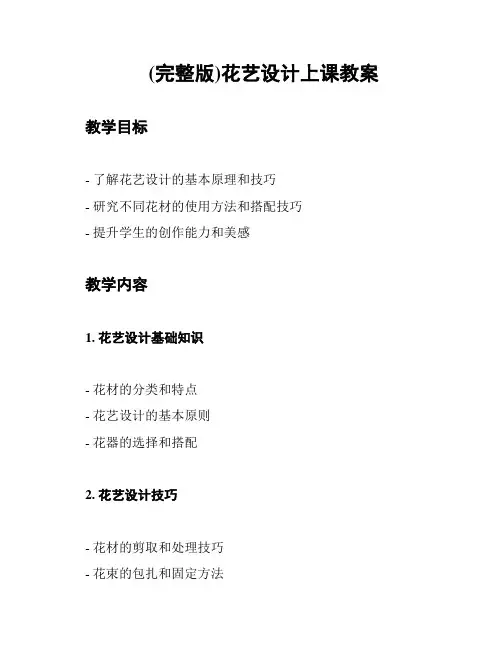 (完整版)花艺设计上课教案

教学目标

- 了解花艺设计的基本原理和技巧
- 研究不同花材的使用方法和搭配技巧
- 提升学生的创作能力和美感

教学内容

1. 花艺设计基础知识

- 花材的分类和特点
- 花艺设计的基本原则
- 花器的选择和搭配

2. 花艺设计技巧

- 花材的剪取和处理技巧
- 花束的包扎和固定方法